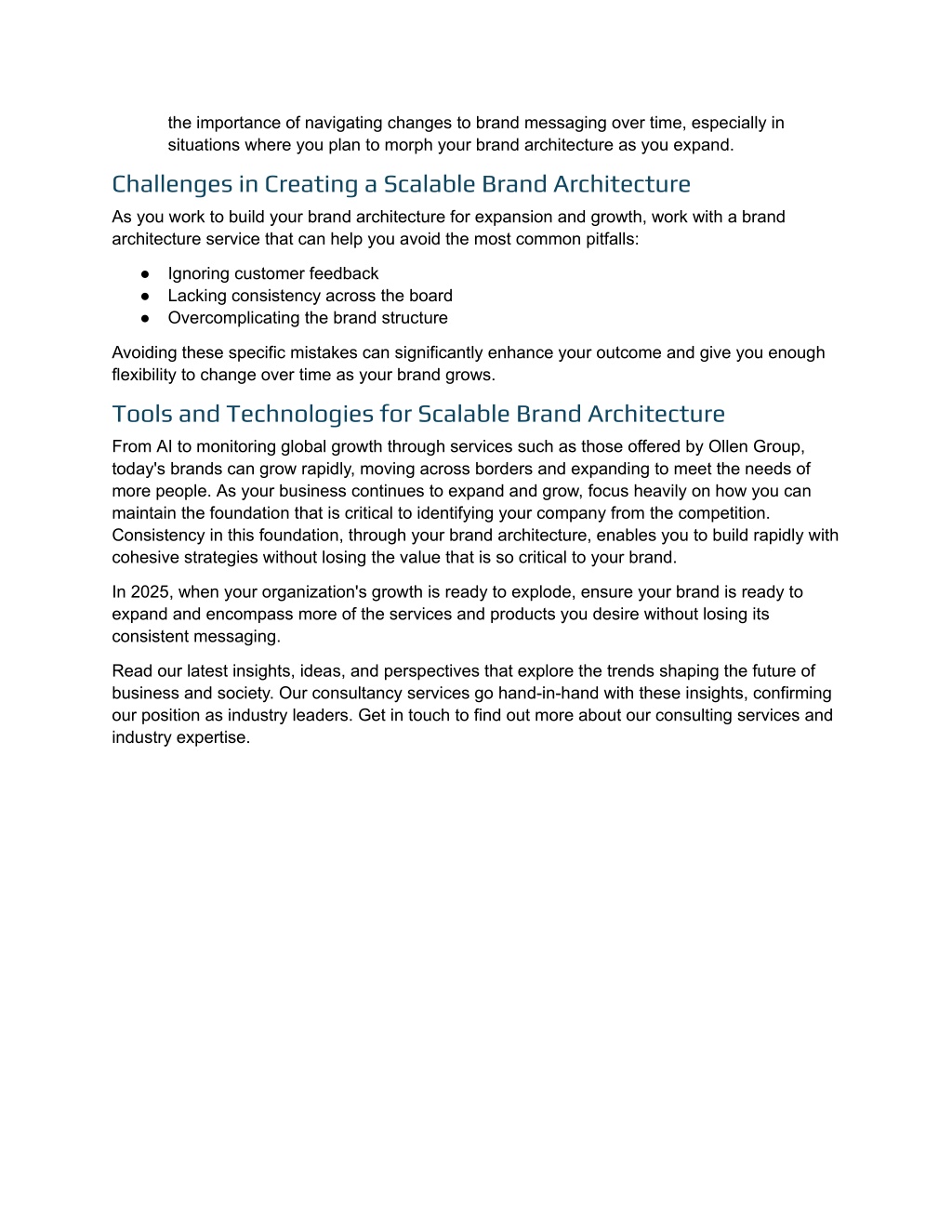 the importance of navigating changes to brand messaging over time, especially in situations where you plan to morph your brand architecture as you expand.

Challenges in Creating a Scalable Brand Architecture

As you work to build your brand architecture for expansion and growth, work with a brand architecture service that can help you avoid the most common pitfalls:

● Ignoring customer feedback
● Lacking consistency across the board
● Overcomplicating the brand structure

Avoiding these specific mistakes can significantly enhance your outcome and give you enough flexibility to change over time as your brand grows.

Tools and Technologies for Scalable Brand Architecture

From AI to monitoring global growth through services such as those offered by Ollen Group, today's brands can grow rapidly, moving across borders and expanding to meet the needs of more people. As your business continues to expand and grow, focus heavily on how you can maintain the foundation that is critical to identifying your company from the competition. Consistency in this foundation, through your brand architecture, enables you to build rapidly with cohesive strategies without losing the value that is so critical to your brand.

In 2025, when your organization's growth is ready to explode, ensure your brand is ready to expand and encompass more of the services and products you desire without losing its consistent messaging.

Read our latest insights, ideas, and perspectives that explore the trends shaping the future of business and society. Our consultancy services go hand-in-hand with these insights, confirming our position as industry leaders. Get in touch to find out more about our consulting services and industry expertise.